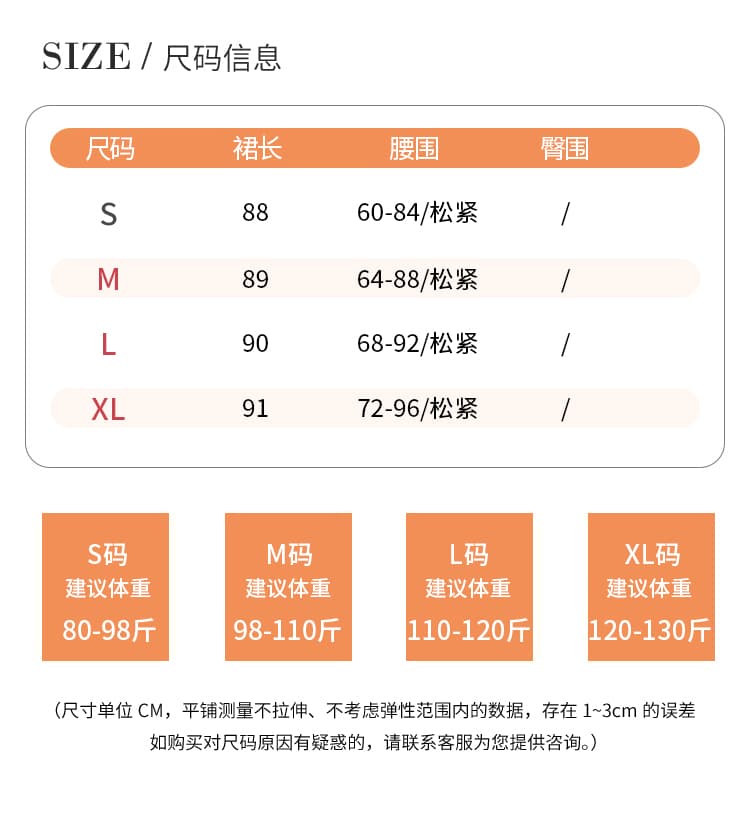 SIZE / 尺码信息

| 尺码 | 裙长 | 腰围 | 臀围 |
|---|---|---|---|
| S | 88 | 60-84/松紧 | / |
| M | 89 | 64-88/松紧 | / |
| L | 90 | 68-92/松紧 | / |
| XL | 91 | 72-96/松紧 | / |

S码
建议体重
80-98斤

M码
建议体重
98-110斤

L码
建议体重
110-120斤

XL码
建议体重
120-130斤

（尺寸单位 CM，平铺测量不拉伸、不考虑弹性范围内的数据，存在 1~3cm 的误差 如购买对尺码原因有疑惑的，请联系客服为您提供咨询。）